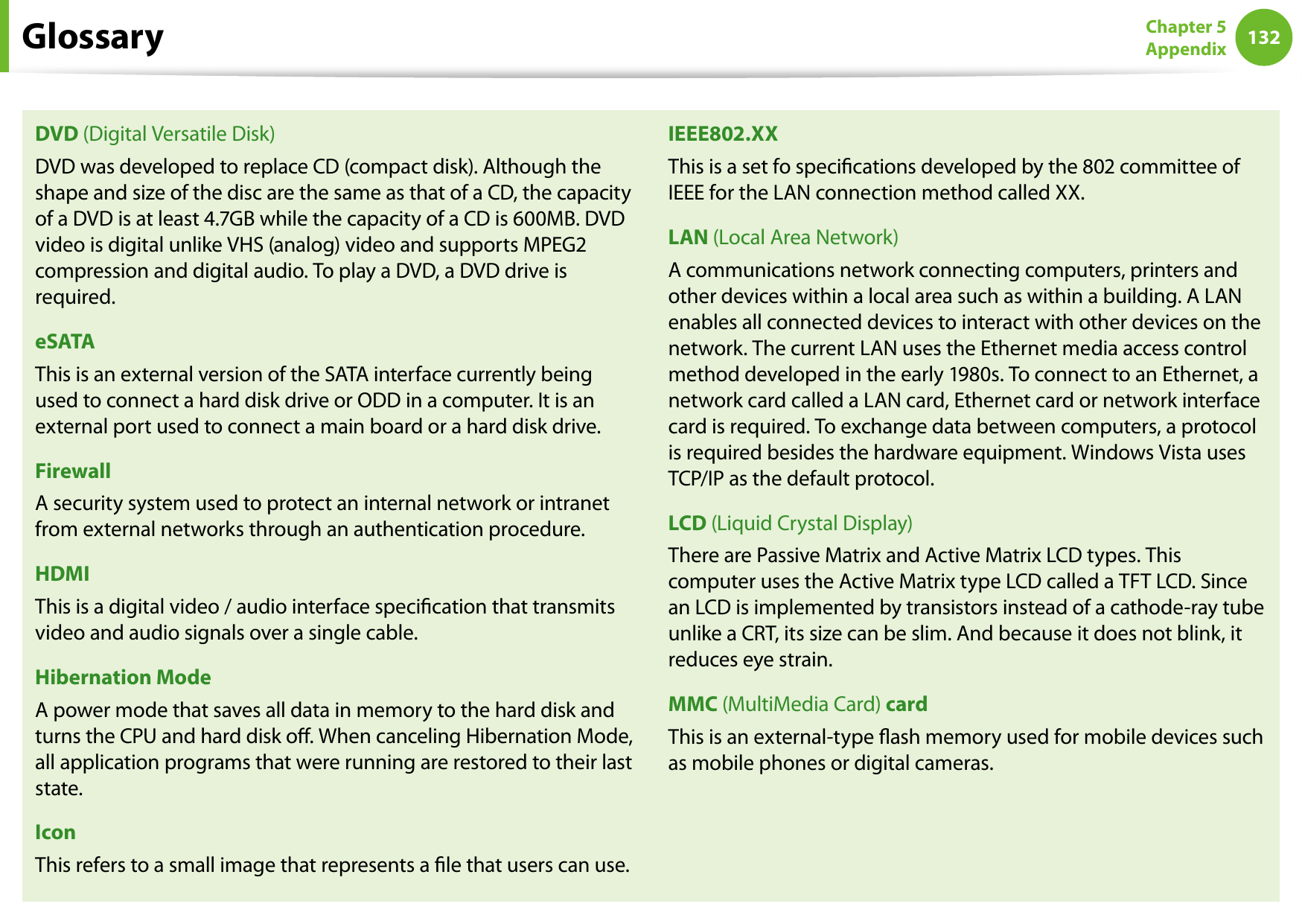 Glossary

Chapter 5
Appendix
132

DVD (Digital Versatile Disk)

DVD was developed to replace CD (compact disk). Although the shape and size of the disc are the same as that of a CD, the capacity of a DVD is at least 4.7GB while the capacity of a CD is 600MB. DVD video is digital unlike VHS (analog) video and supports MPEG2 compression and digital audio. To play a DVD, a DVD drive is required.

eSATA

This is an external version of the SATA interface currently being used to connect a hard disk drive or ODD in a computer. It is an external port used to connect a main board or a hard disk drive.

Firewall

A security system used to protect an internal network or intranet from external networks through an authentication procedure.

HDMI

This is a digital video / audio interface specification that transmits video and audio signals over a single cable.

Hibernation Mode

A power mode that saves all data in memory to the hard disk and turns the CPU and hard disk off. When canceling Hibernation Mode, all application programs that were running are restored to their last state.

Icon

This refers to a small image that represents a file that users can use.

IEEE802.XX

This is a set fo specifications developed by the 802 committee of IEEE for the LAN connection method called XX.

LAN (Local Area Network)

A communications network connecting computers, printers and other devices within a local area such as within a building. A LAN enables all connected devices to interact with other devices on the network. The current LAN uses the Ethernet media access control method developed in the early 1980s. To connect to an Ethernet, a network card called a LAN card, Ethernet card or network interface card is required. To exchange data between computers, a protocol is required besides the hardware equipment. Windows Vista uses TCP/IP as the default protocol.

LCD (Liquid Crystal Display)

There are Passive Matrix and Active Matrix LCD types. This computer uses the Active Matrix type LCD called a TFT LCD. Since an LCD is implemented by transistors instead of a cathode-ray tube unlike a CRT, its size can be slim. And because it does not blink, it reduces eye strain.

MMC (MultiMedia Card) card

This is an external-type flash memory used for mobile devices such as mobile phones or digital cameras.